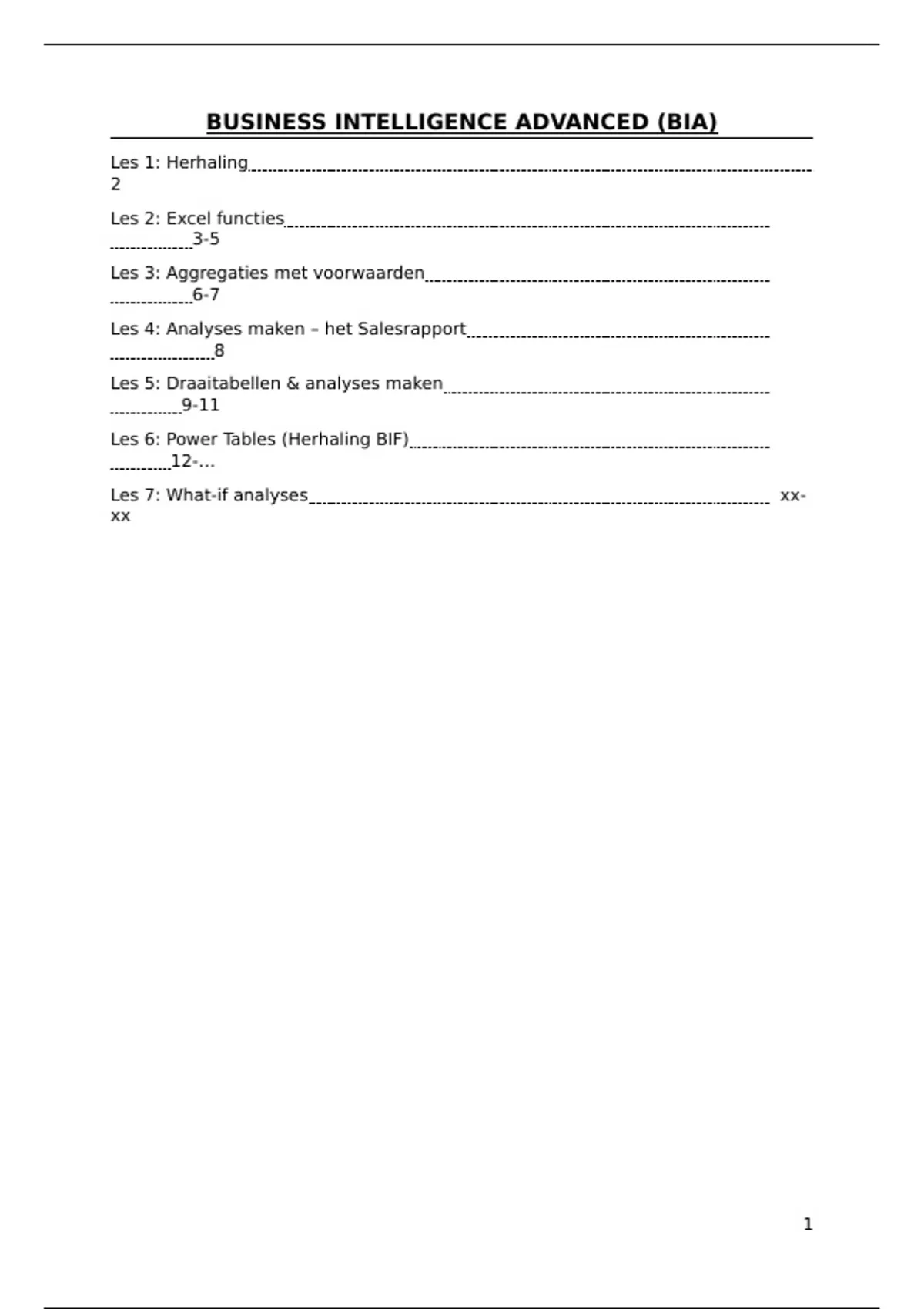 BUSINESS INTELLIGENCE ADVANCED (BIA)

Les 1: Herhaling 2

Les 2: Excel functies 3-5

Les 3: Aggregaties met voorwaarden 6-7

Les 4: Analyses maken – het Salesrapport 8

Les 5: Draaitabellen & analyses maken 9-11

Les 6: Power Tables (Herhaling BIF) 12-…

Les 7: What-if analyses xx-xx

1